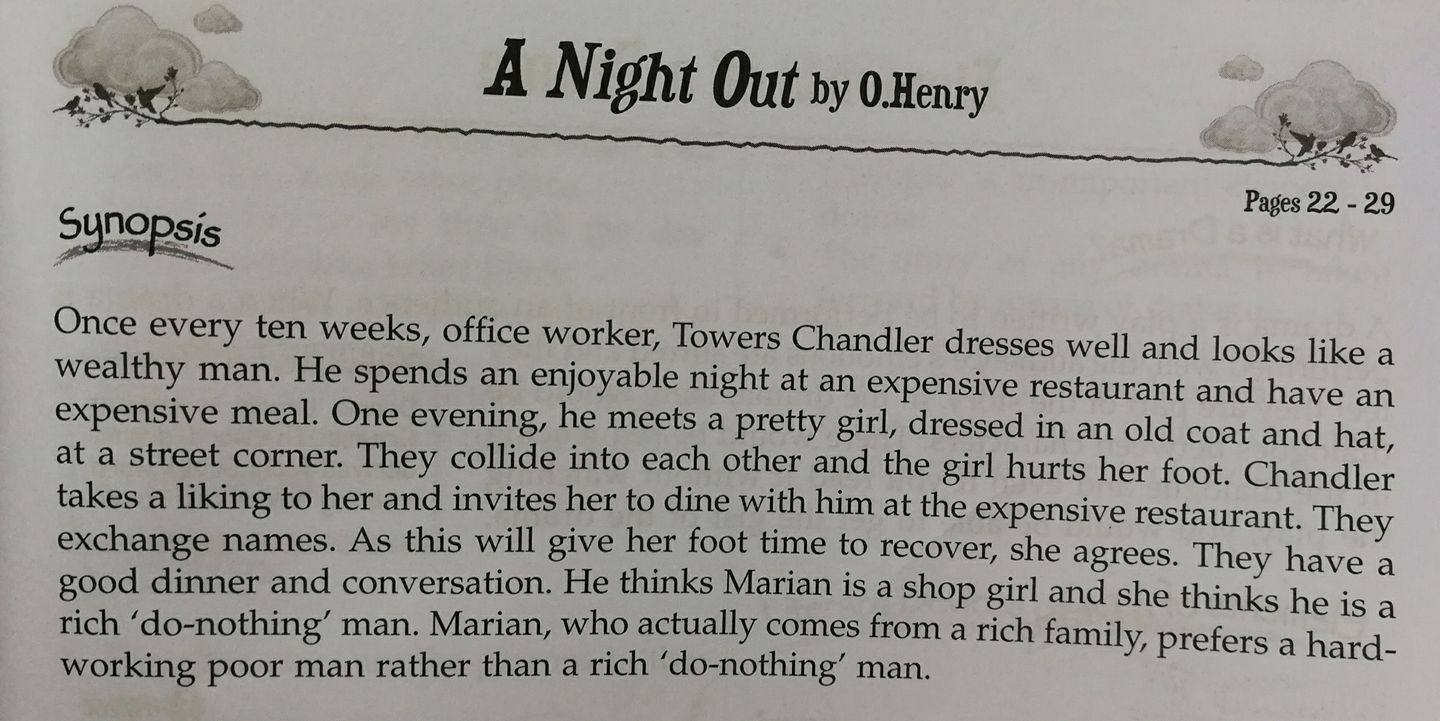 A Night Out by O.Henry

Pages 22 - 29

Synopsis

Once every ten weeks, office worker, Towers Chandler dresses well and looks like a wealthy man. He spends an enjoyable night at an expensive restaurant and have an expensive meal. One evening, he meets a pretty girl, dressed in an old coat and hat, at a street corner. They collide into each other and the girl hurts her foot. Chandler takes a liking to her and invites her to dine with him at the expensive restaurant. They exchange names. As this will give her foot time to recover, she agrees. They have a good dinner and conversation. He thinks Marian is a shop girl and she thinks he is a rich 'do-nothing' man. Marian, who actually comes from a rich family, prefers a hard-working poor man rather than a rich 'do-nothing' man.